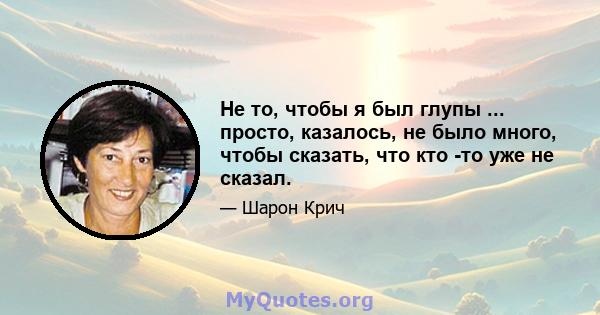 Не то, чтобы я был глупы ... просто, казалось, не было много, чтобы сказать, что кто -то уже не сказал.

— Шарон Крич

MyQuotes.org